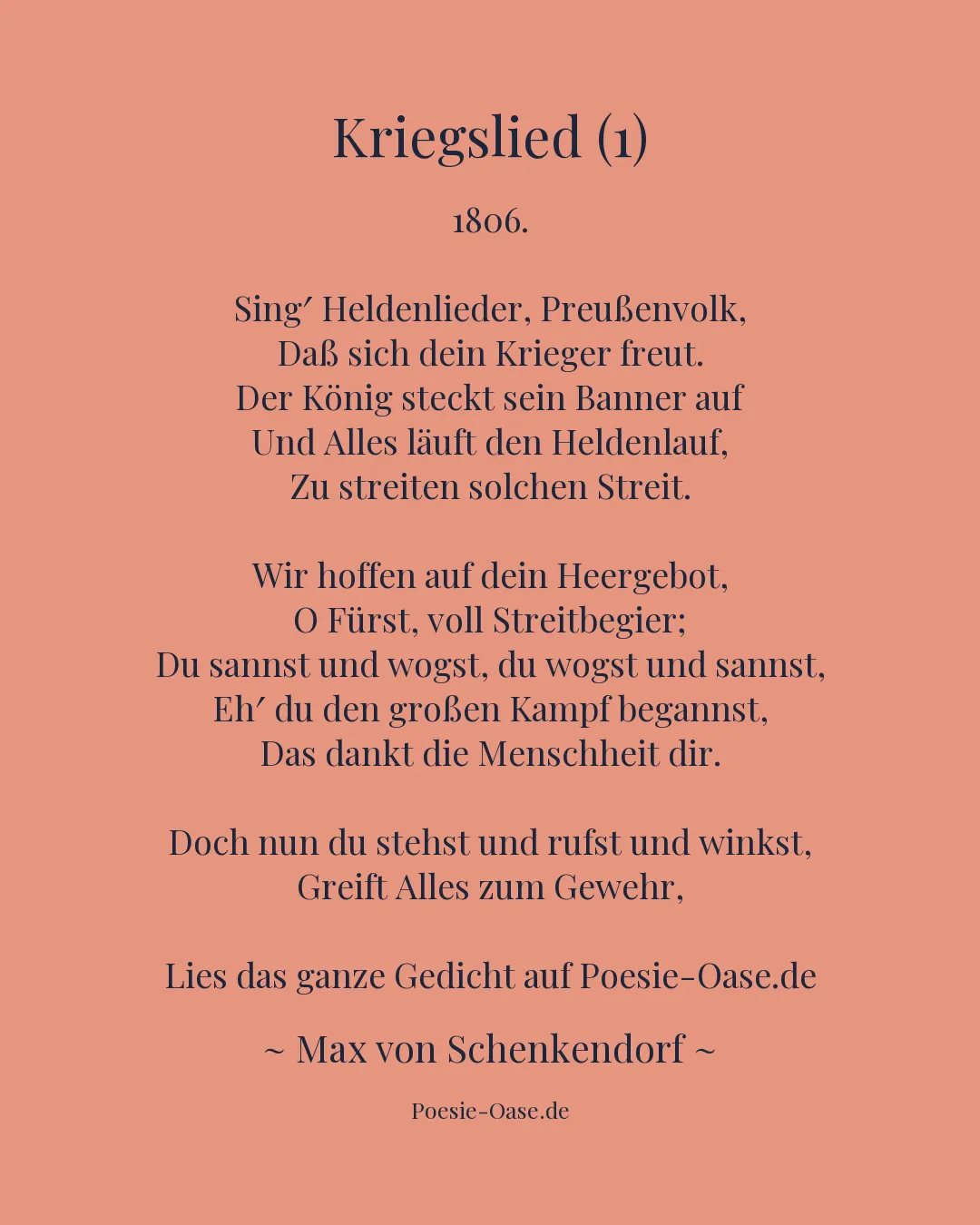 Kriegslied (1)

1806.

Sing′ Heldenlieder, Preußenvolk,
Daß sich dein Krieger freut.
Der König steckt sein Banner auf
Und Alles läuft den Heldenlauf,
Zu streiten solchen Streit.

Wir hoffen auf dein Heergebot,
O Fürst, voll Streitbegier;
Du sannst und wogst, du wogst und sannst,
Eh′ du den großen Kampf begannst,
Das dankt die Menschheit dir.

Doch nun du stehst und rufst und winkst,
Greift Alles zum Gewehr,

Lies das ganze Gedicht auf Poesie-Oase.de

~ Max von Schenkendorf ~

Poesie-Oase.de